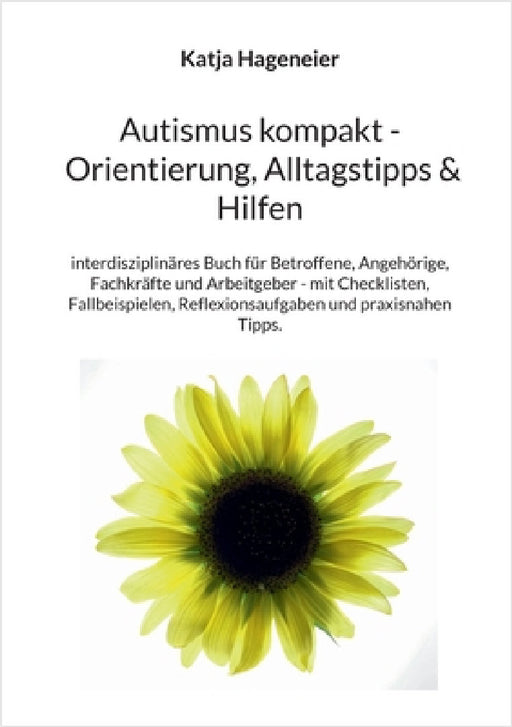 Katja Hageneier

Autismus kompakt - Orientierung, Alltagstipps & Hilfen

interdisziplinäres Buch für Betroffene, Angehörige, Fachkräfte und Arbeitgeber - mit Checklisten, Fallbeispielen, Reflexionsaufgaben und praxisnahen Tipps.